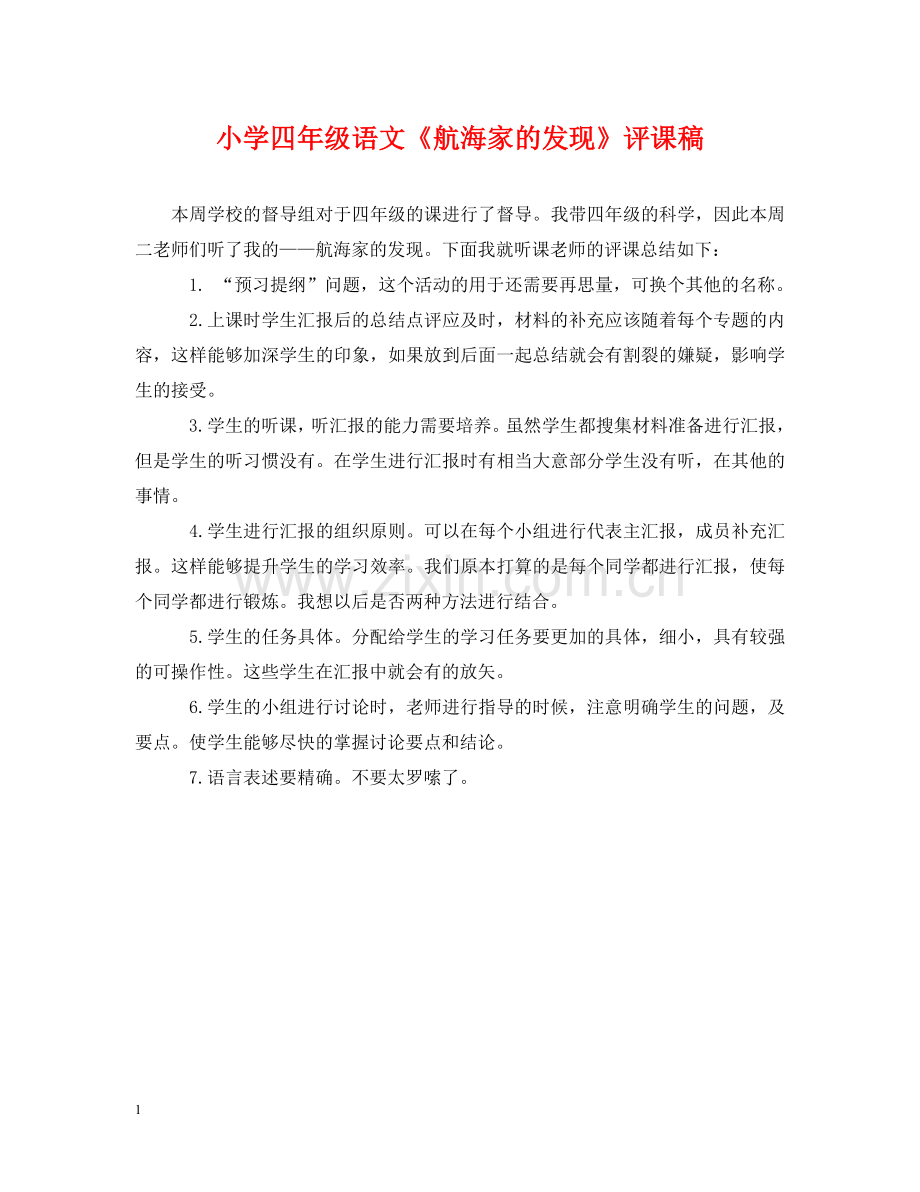 小学四年级语文《航海家的发现》评课稿

本周学校的督导组对于四年级的课进行了督导。我带四年级的科学，因此本周二老师们听了我的——航海家的发现。下面我就听课老师的评课总结如下：

1. “预习提纲”问题，这个活动的用于还需要再思量，可换个其他的名称。

2.上课时学生汇报后的总结点评应及时，材料的补充应该随着每个专题的内容，这样能够加深学生的印象，如果放到后面一起总结就会有割裂的嫌疑，影响学生的接受。

3.学生的听课，听汇报的能力需要培养。虽然学生都搜集材料准备进行汇报，但是学生的听习惯没有。在学生进行汇报时有相当大意部分学生没有听，在其他的事情。

4.学生进行汇报的组织原则。可以在每个小组进行代表主汇报，成员补充汇报。这样能够提升学生的学习效率。我们原本打算的是每个同学都进行汇报，使每个同学都进行锻炼。我想以后是否两种方法进行结合。

5.学生的任务具体。分配给学生的学习任务要更加的具体，细小，具有较强的可操作性。这些学生在汇报中就会有的放矢。

6.学生的小组进行讨论时，老师进行指导的时候，注意明确学生的问题，及要点。使学生能够尽快的掌握讨论要点和结论。

7.语言表述要精确。不要太罗嗦了。

www.zixin.com.cn

1